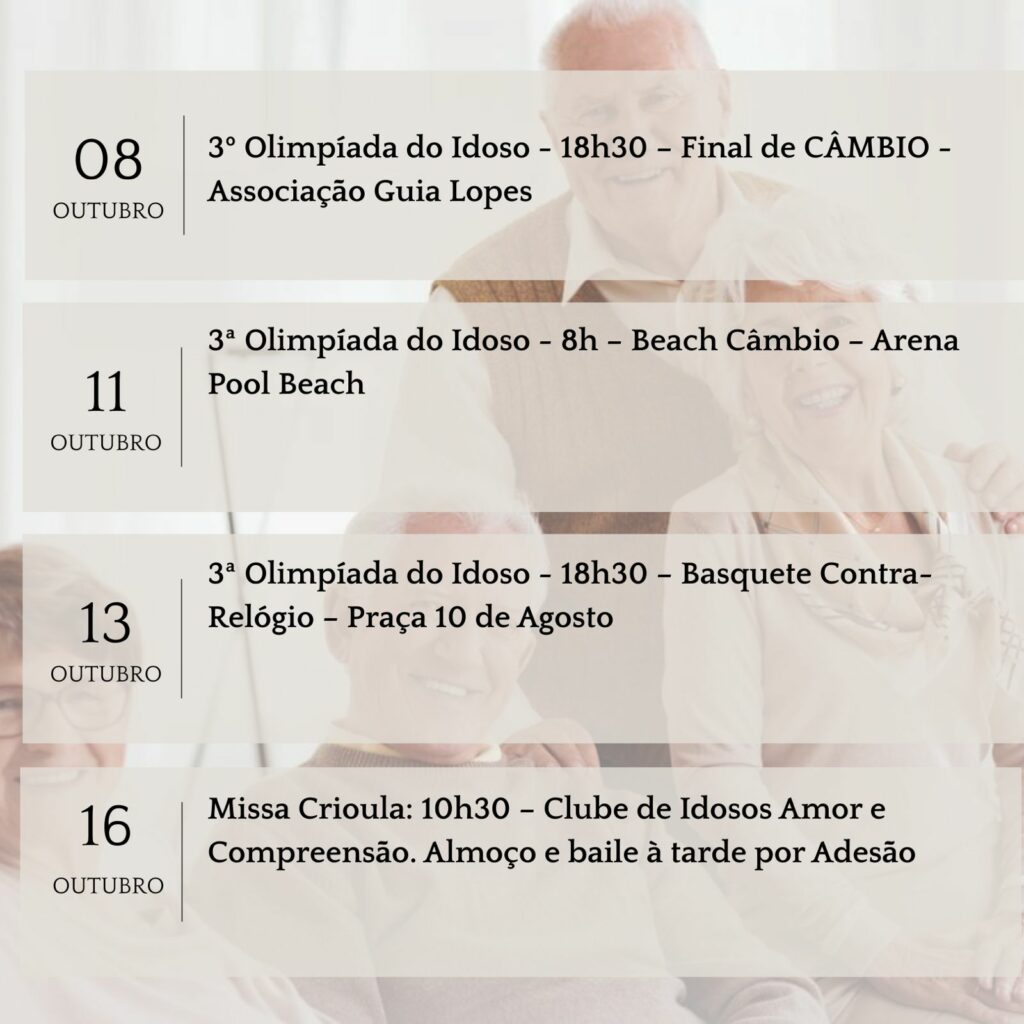 08
OUTUBRO

3º Olimpíada do Idoso - 18h30 – Final de CÂMBIO - Associação Guia Lopes

11
OUTUBRO

3ª Olimpíada do Idoso - 8h – Beach Câmbio – Arena Pool Beach

13
OUTUBRO

3ª Olimpíada do Idoso - 18h30 – Basquete Contra-Relógio – Praça 10 de Agosto

16
OUTUBRO

Missa Crioula: 10h30 – Clube de Idosos Amor e Compreensão. Almoço e baile à tarde por Adesão